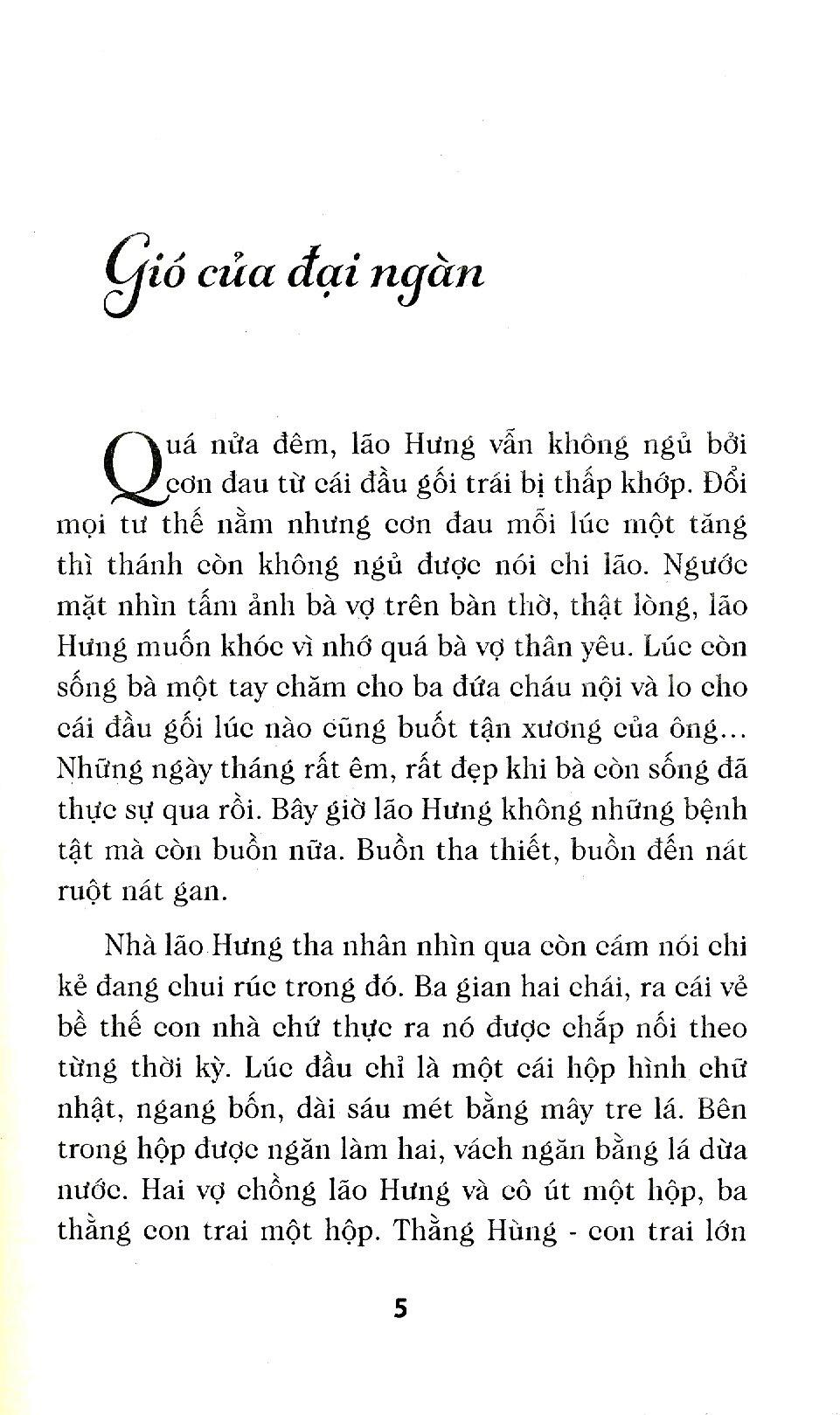 Gió của đại ngàn

Quá nửa đêm, lão Hưng vẫn không ngủ bởi cơn đau từ cái đầu gối trái bị thấp khớp. Đổi mọi tư thế nằm nhưng cơn đau mỗi lúc một tăng thì thánh còn không ngủ được nói chi lão. Ngước mặt nhìn tấm ảnh bà vợ trên bàn thờ, thật lòng, lão Hưng muốn khóc vì nhớ quá bà vợ thân yêu. Lúc còn sống bà một tay chăm cho ba đứa cháu nội và lo cho cái đầu gối lúc nào cũng buốt tận xương của ông... Những ngày tháng rất êm, rất đẹp khi bà còn sống đã thực sự qua rồi. Bây giờ lão Hưng không những bệnh tật mà còn buồn nữa. Buồn tha thiết, buồn đến nát ruột nát gan.

Nhà lão Hưng tha nhân nhìn qua còn cám nói chi kẻ đang chui rúc trong đó. Ba gian hai chái, ra cái vẻ bề thế con nhà chứ thực ra nó được chắp nối theo từng thời kỳ. Lúc đầu chỉ là một cái hộp hình chữ nhật, ngang bốn, dài sáu mét bằng mây tre lá. Bên trong hộp được ngăn làm hai, vách ngăn bằng lá dừa nước. Hai vợ chồng lão Hưng và cô út một hộp, ba thằng con trai một hộp. Thằng Hùng - con trai lớn

5